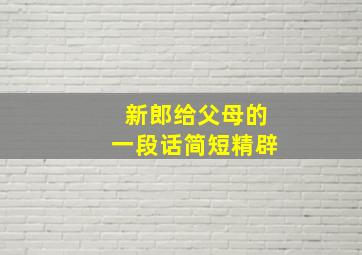 新郎给父母的
一段话简短精辟